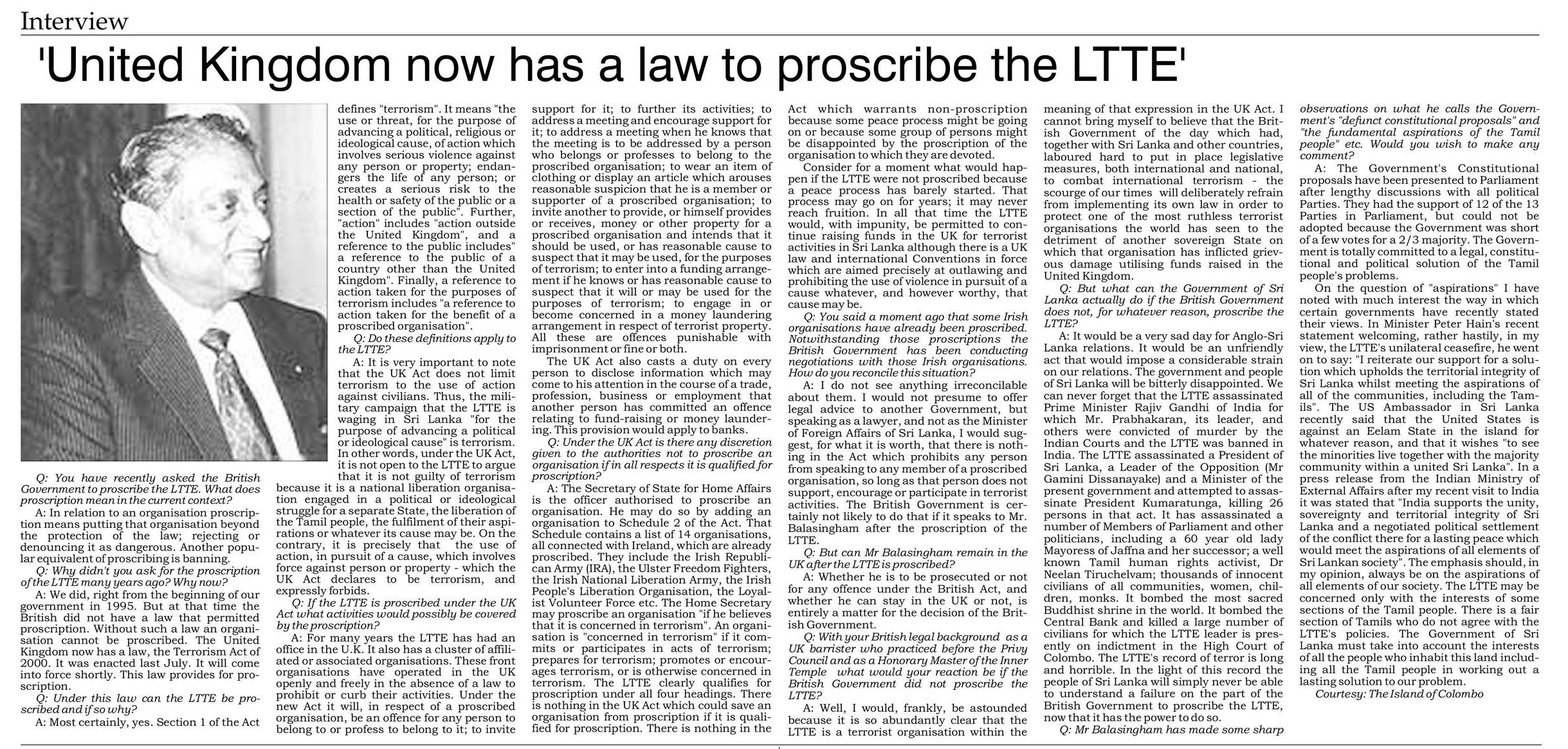 Interview

'United Kingdom now has a law to proscribe the LTTE'

Q: You have recently asked the British Government to proscribe the LTTE. What does proscription mean in the current context?

A: In relation to an organisation proscription means putting that organisation beyond the protection of the law; rejecting or denouncing it as dangerous. Another popular equivalent of proscribing is banning.

Q: Why didn't you ask for the proscription of the LTTE many years ago? Why now?

A: We did, right from the beginning of our government in 1995. But at that time the British did not have a law that permitted proscription. Without such a law an organisation cannot be proscribed. The United Kingdom now has a law, the Terrorism Act of 2000. It was enacted last July. It will come into force shortly. This law provides for proscription.

Q: Under this law can the LTTE be proscribed and if so why?

A: Most certainly, yes. Section 1 of the Act defines "terrorism". It means "the use or threat, for the purpose of advancing a political, religious or ideological cause, of action which involves serious violence against any person or property; endangers the life of any person; or creates a serious risk to the health or safety of the public or a section of the public". Further, "action" includes "action outside the United Kingdom", and a reference to the public includes" a reference to the public of a country other than the United Kingdom". Finally, a reference to action taken for the purposes of terrorism includes "a reference to action taken for the benefit of a proscribed organisation".

Q: Do these definitions apply to the LTTE?

A: It is very important to note that the UK Act does not limit terrorism to the use of action against civilians. Thus, the military campaign that the LTTE is waging in Sri Lanka "for the purpose of advancing a political or ideological cause" is terrorism. In other words, under the UK Act, it is not open to the LTTE to argue that it is not guilty of terrorism because it is a national liberation organisation engaged in a political or ideological struggle for a separate State, the liberation of the Tamil people, the fulfilment of their aspirations or whatever its cause may be. On the contrary, it is precisely that the use of action, in pursuit of a cause, which involves force against person or property - which the UK Act declares to be terrorism, and expressly forbids.

Q: If the LTTE is proscribed under the UK Act what activities would possibly be covered by the proscription?

A: For many years the LTTE has had an office in the U.K. It also has a cluster of affiliated or associated organisations. These front organisations have operated in the UK openly and freely in the absence of a law to prohibit or curb their activities. Under the new Act it will, in respect of a proscribed organisation, be an offence for any person to belong to or profess to belong to it; to invite support for it; to further its activities; to address a meeting and encourage support for it; to address a meeting when he knows that the meeting is to be addressed by a person who belongs or professes to belong to the proscribed organisation; to wear an item of clothing or display an article which arouses reasonable suspicion that he is a member or supporter of a proscribed organisation; to invite another to provide, or himself provides or receives, money or other property for a proscribed organisation and intends that it should be used, or has reasonable cause to suspect that it may be used, for the purposes of terrorism; to enter into a funding arrangement if he knows or has reasonable cause to suspect that it will or may be used for the purposes of terrorism; to engage in or become concerned in a money laundering arrangement in respect of terrorist property. All these are offences punishable with imprisonment or fine or both.

The UK Act also casts a duty on every person to disclose information which may come to his attention in the course of a trade, profession, business or employment that another person has committed an offence relating to fund-raising or money laundering. This provision would apply to banks.

Q: Under the UK Act is there any discretion given to the authorities not to proscribe an organisation if in all respects it is qualified for proscription?

A: The Secretary of State for Home Affairs is the officer authorised to proscribe an organisation. He may do so by adding an organisation to Schedule 2 of the Act. That Schedule contains a list of 14 organisations, all connected with Ireland, which are already proscribed. They include the Irish Republican Army (IRA), the Ulster Freedom Fighters, the Irish National Liberation Army, the Irish People's Liberation Organisation, the Loyalist Volunteer Force etc. The Home Secretary may proscribe an organisation "if he believes that it is concerned in terrorism". An organisation is "concerned in terrorism" if it commits or participates in acts of terrorism; prepares for terrorism; promotes or encourages terrorism, or is otherwise concerned in terrorism. The LTTE clearly qualifies for proscription under all four headings. There is nothing in the UK Act which could save an organisation from proscription if it is qualified for proscription. There is nothing in the Act which warrants non-proscription because some peace process might be going on or because some group of persons might be disappointed by the proscription of the organisation to which they are devoted.

Consider for a moment what would happen if the LTTE were not proscribed because a peace process has barely started. That process may go on for years; it may never reach fruition. In all that time the LTTE would, with impunity, be permitted to continue raising funds in the UK for terrorist activities in Sri Lanka although there is a UK law and international Conventions in force which are aimed precisely at outlawing and prohibiting the use of violence in pursuit of a cause whatever, and however worthy, that cause may be.

Q: You said a moment ago that some Irish organisations have already been proscribed. Notwithstanding those proscriptions the British Government has been conducting negotiations with those Irish organisations. How do you reconcile this situation?

A: I do not see anything irreconcilable about them. I would not presume to offer legal advice to another Government, but speaking as a lawyer, and not as the Minister of Foreign Affairs of Sri Lanka, I would suggest, for what it is worth, that there is nothing in the Act which prohibits any person from speaking to any member of a proscribed organisation, so long as that person does not support, encourage or participate in terrorist activities. The British Government is certainly not likely to do that if it speaks to Mr. Balasingham after the proscription of the LTTE.

Q: But can Mr Balasingham remain in the UK after the LTTE is proscribed?

A: Whether he is to be prosecuted or not for any offence under the British Act, and whether he can stay in the UK or not, is entirely a matter for the decision of the British Government.

Q: With your British legal background as a UK barrister who practiced before the Privy Council and as a Honorary Master of the Inner Temple what would your reaction be if the British Government did not proscribe the LTTE?

A: Well, I would, frankly, be astounded because it is so abundantly clear that the LTTE is a terrorist organisation within the meaning of that expression in the UK Act. I cannot bring myself to believe that the British Government of the day which had, together with Sri Lanka and other countries, laboured hard to put in place legislative measures, both international and national, to combat international terrorism - the scourge of our times will deliberately refrain from implementing its own law in order to protect one of the most ruthless terrorist organisations the world has seen to the detriment of another sovereign State on which that organisation has inflicted grievous damage utilising funds raised in the United Kingdom.

Q: But what can the Government of Sri Lanka actually do if the British Government does not, for whatever reason, proscribe the LTTE?

A: It would be a very sad day for Anglo-Sri Lanka relations. It would be an unfriendly act that would impose a considerable strain on our relations. The government and people of Sri Lanka will be bitterly disappointed. We can never forget that the LTTE assassinated Prime Minister Rajiv Gandhi of India for which Mr. Prabhakaran, its leader, and others were convicted of murder by the Indian Courts and the LTTE was banned in India. The LTTE assassinated a President of Sri Lanka, a Leader of the Opposition (Mr Gamini Dissanayake) and a Minister of the present government and attempted to assassinate President Kumaratunga, killing 26 persons in that act. It has assassinated a number of Members of Parliament and other politicians, including a 60 year old lady Mayoress of Jaffna and her successor; a well known Tamil human rights activist, Dr Neelan Tiruchelvam; thousands of innocent civilians of all communities, women, children, monks. It bombed the most sacred Buddhist shrine in the world. It bombed the Central Bank and killed a large number of civilians for which the LTTE leader is presently on indictment in the High Court of Colombo. The LTTE's record of terror is long and horrible. In the light of this record the people of Sri Lanka will simply never be able to understand a failure on the part of the British Government to proscribe the LTTE, now that it has the power to do so.

Q: Mr Balasingham has made some sharp observations on what he calls the Government's "defunct constitutional proposals" and "the fundamental aspirations of the Tamil people" etc. Would you wish to make any comment?

A: The Government's Constitutional proposals have been presented to Parliament after lengthy discussions with all political Parties. They had the support of 12 of the 13 Parties in Parliament, but could not be adopted because the Government was short of a few votes for a 2/3 majority. The Government is totally committed to a legal, constitutional and political solution of the Tamil people's problems.

On the question of "aspirations" I have noted with much interest the way in which certain governments have recently stated their views. In Minister Peter Hain's recent statement welcoming, rather hastily, in my view, the LTTE's unilateral ceasefire, he went on to say: "I reiterate our support for a solution which upholds the territorial integrity of Sri Lanka whilst meeting the aspirations of all of the communities, including the Tamils". The US Ambassador in Sri Lanka recently said that the United States is against an Eelam State in the island for whatever reason, and that it wishes "to see the minorities live together with the majority community within a united Sri Lanka". In a press release from the Indian Ministry of External Affairs after my recent visit to India it was stated that "India supports the unity, sovereignty and territorial integrity of Sri Lanka and a negotiated political settlement of the conflict there for a lasting peace which would meet the aspirations of all elements of Sri Lankan society". The emphasis should, in my opinion, always be on the aspirations of all elements of our society. The LTTE may be concerned only with the interests of some sections of the Tamil people. There is a fair section of Tamils who do not agree with the LTTE's policies. The Government of Sri Lanka must take into account the interests of all the people who inhabit this land including all the Tamil people in working out a lasting solution to our problem.

Courtesy: The Island of Colombo